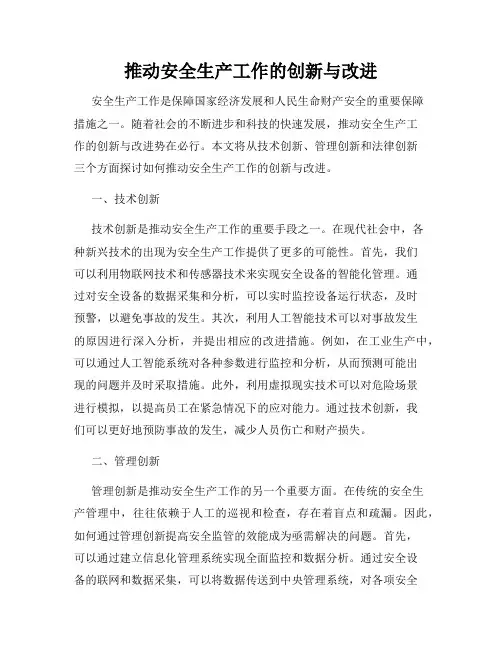 推动安全生产工作的创新与改进

安全生产工作是保障国家经济发展和人民生命财产安全的重要保障措施之一。随着社会的不断进步和科技的快速发展，推动安全生产工作的创新与改进势在必行。本文将从技术创新、管理创新和法律创新三个方面探讨如何推动安全生产工作的创新与改进。

一、技术创新

技术创新是推动安全生产工作的重要手段之一。在现代社会中，各种新兴技术的出现为安全生产工作提供了更多的可能性。首先，我们可以利用物联网技术和传感器技术来实现安全设备的智能化管理。通过对安全设备的数据采集和分析，可以实时监控设备运行状态，及时预警，以避免事故的发生。其次，利用人工智能技术可以对事故发生的原因进行深入分析，并提出相应的改进措施。例如，在工业生产中，可以通过人工智能系统对各种参数进行监控和分析，从而预测可能出现的问题并及时采取措施。此外，利用虚拟现实技术可以对危险场景进行模拟，以提高员工在紧急情况下的应对能力。通过技术创新，我们可以更好地预防事故的发生，减少人员伤亡和财产损失。

二、管理创新

管理创新是推动安全生产工作的另一个重要方面。在传统的安全生产管理中，往往依赖于人工的巡视和检查，存在着盲点和疏漏。因此，如何通过管理创新提高安全监管的效能成为亟需解决的问题。首先，可以通过建立信息化管理系统实现全面监控和数据分析。通过安全设备的联网和数据采集，可以将数据传送到中央管理系统，对各项安全